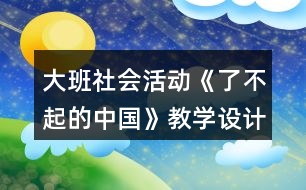 大班社会活动《了不起的中国》教学设计